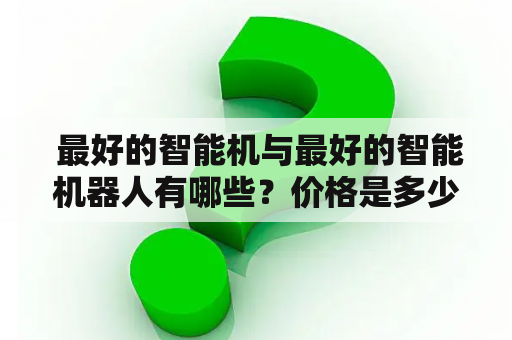 最好的智能机与最好的智能机器人有哪些？价格是多少